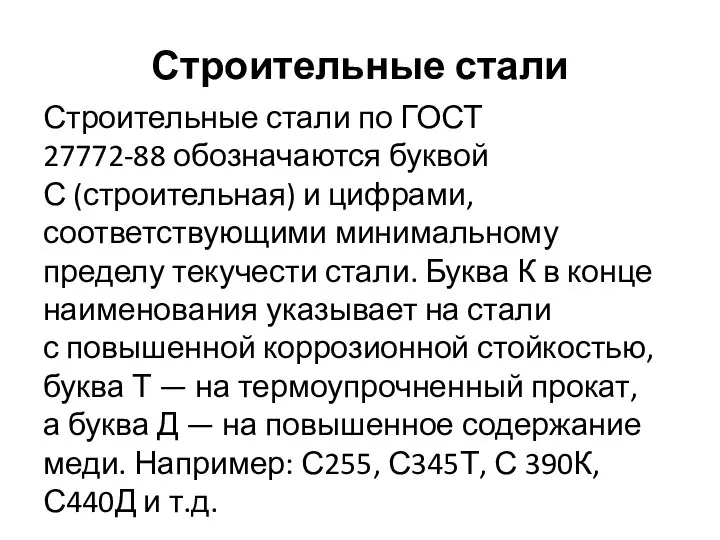 Строительные стали

Строительные стали по ГОСТ 27772-88 обозначаются буквой С (строительная) и цифрами, соответствующими минимальному пределу текучести стали. Буква К в конце наименования указывает на стали с повышенной коррозионной стойкостью, буква Т — на термоупрочненный прокат, а буква Д — на повышенное содержание меди. Например: С255, С345Т, С 390К, С440Д и т.д.